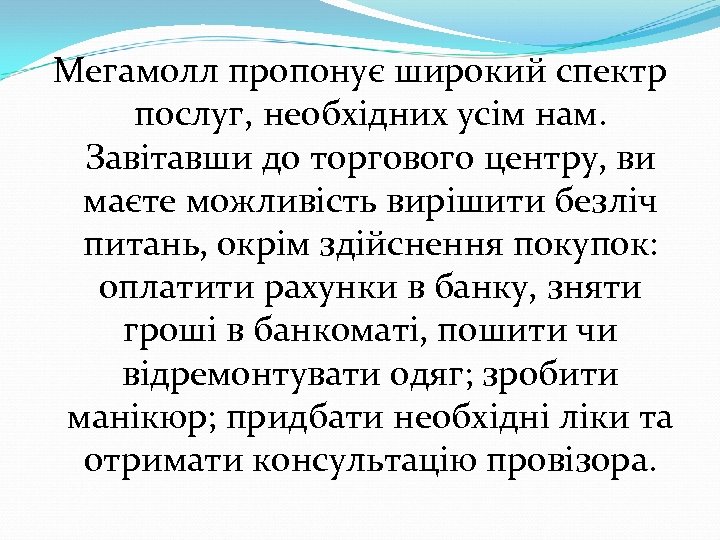 Мегамолл пропонує широкий спектр послуг, необхідних усім нам. Завітавши до торгового центру, ви маєте можливість вирішити безліч питань, окрім здійснення покупок: оплатити рахунки в банку, зняти гроші в банкоматі, пошити чи відремонтувати одяг; зробити манікюр; придбати необхідні ліки та отримати консультацію провізора.